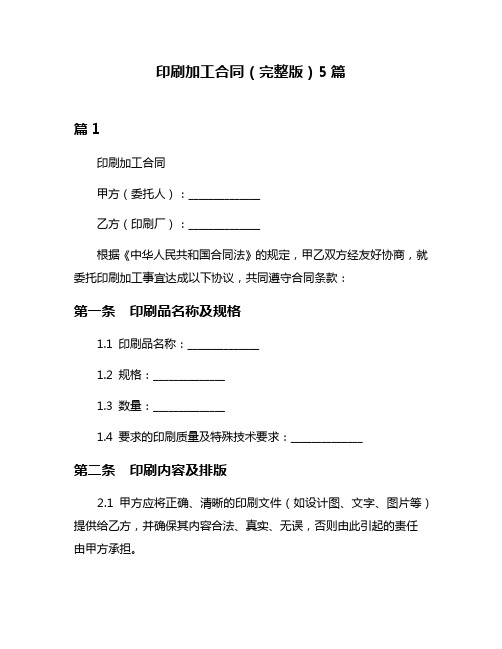 印刷加工合同（完整版）5篇

篇1

印刷加工合同

甲方（委托人）：______________

乙方（印刷厂）：______________

根据《中华人民共和国合同法》的规定，甲乙双方经友好协商，就委托印刷加工事宜达成以下协议，共同遵守合同条款：

第一条　印刷品名称及规格

1.1 印刷品名称：______________

1.2 规格：______________

1.3 数量：______________

1.4 要求的印刷质量及特殊技术要求：______________

第二条　印刷内容及排版

2.1 甲方应将正确、清晰的印刷文件（如设计图、文字、图片等）提供给乙方，并确保其内容合法、真实、无误，否则由此引起的责任由甲方承担。